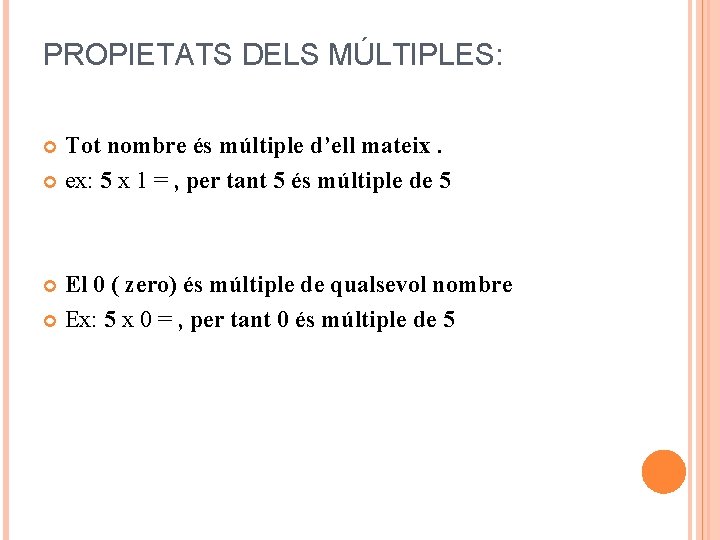 PROPIETATS DELS MÚLTIPLES:

Tot nombre és múltiple d’ell mateix .

ex: 5 x 1 = , per tant 5 és múltiple de 5

El 0 ( zero) és múltiple de qualsevol nombre

Ex: 5 x 0 = , per tant 0 és múltiple de 5